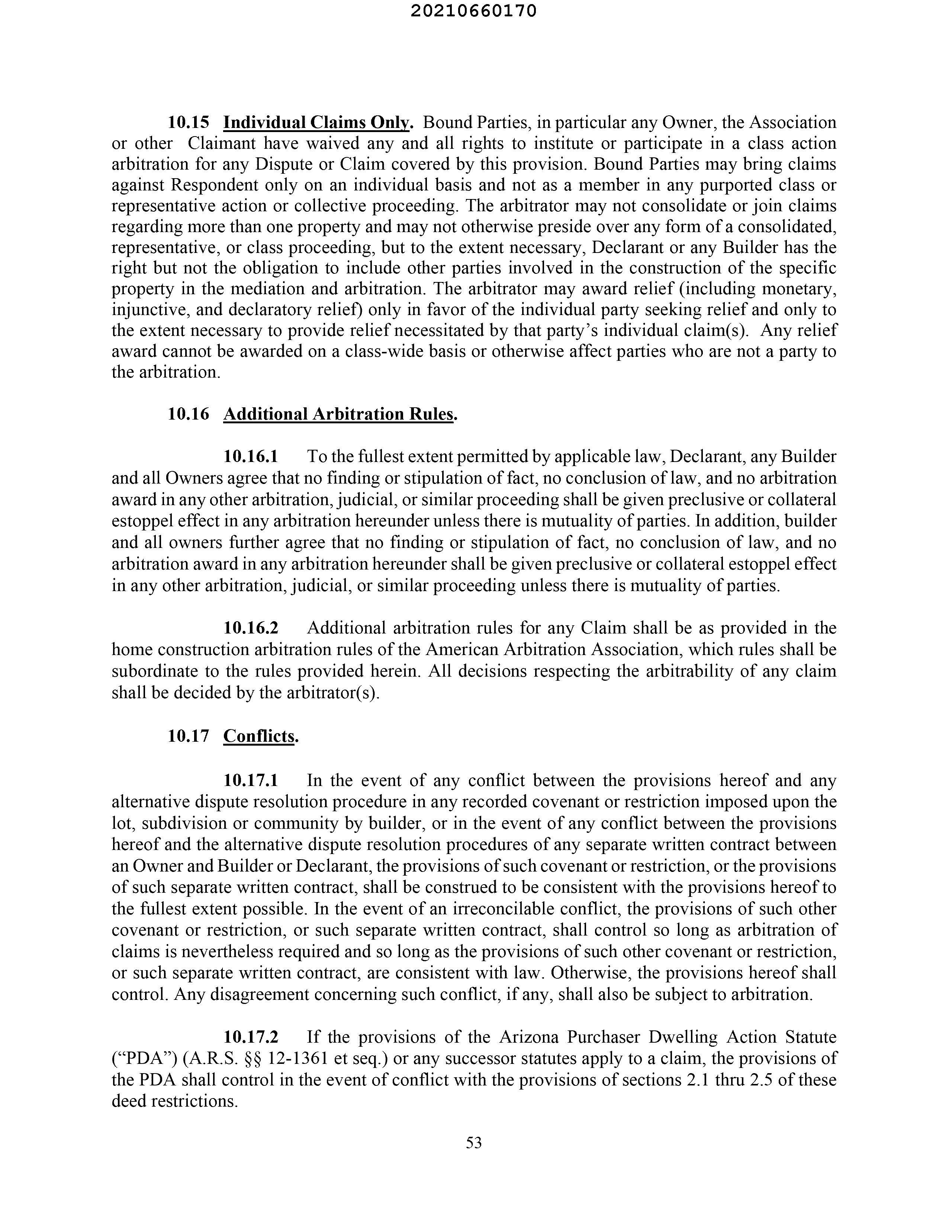 20210660170

10.15 Individual Claims Only. Bound Parties, in particular any Owner, the Association or other Claimant have waived any and all rights to institute or participate in a class action arbitration for any Dispute or Claim covered by this provision. Bound Parties may bring claims against Respondent only on an individual basis and not as a member in any purported class or representative action or collective proceeding. The arbitrator may not consolidate or join claims regarding more than one property and may not otherwise preside over any form of a consolidated, representative, or class proceeding, but to the extent necessary, Declarant or any Builder has the right but not the obligation to include other parties involved in the construction of the specific property in the mediation and arbitration. The arbitrator may award relief (including monetary, injunctive, and declaratory relief) only in favor of the individual party seeking relief and only to the extent necessary to provide relief necessitated by that party's individual claim(s). Any relief award cannot be awarded on a class-wide basis or otherwise affect parties who are not a party to the arbitration.

10.16 Additional Arbitration Rules.

10.16.1 To the fullest extent permitted by applicable law, Declarant, any Builder and all Owners agree that no finding or stipulation of fact, no conclusion of law, and no arbitration award in any other arbitration, judicial, or similar proceeding shall be given preclusive or collateral estoppel effect in any arbitration hereunder unless there is mutuality of parties. In addition, builder and all owners further agree that no finding or stipulation of fact, no conclusion of law, and no arbitration award in any arbitration hereunder shall be given preclusive or collateral estoppel effect in any other arbitration, judicial, or similar proceeding unless there is mutuality of parties.

10.16.2 Additional arbitration rules for any Claim shall be as provided in the home construction arbitration rules of the American Arbitration Association, which rules shall be subordinate to the rules provided herein. All decisions respecting the arbitrability of any claim shall be decided by the arbitrator(s).

10.17 Conflicts.

10.17.1 In the event of any conflict between the provisions hereof and any alternative dispute resolution procedure in any recorded covenant or restriction imposed upon the lot, subdivision or community by builder, or in the event of any conflict between the provisions hereof and the alternative dispute resolution procedures of any separate written contract between an Owner and Builder or Declarant, the provisions of such covenant or restriction, or the provisions of such separate written contract, shall be construed to be consistent with the provisions hereof to the fullest extent possible. In the event of an irreconcilable conflict, the provisions of such other covenant or restriction, or such separate written contract, shall control so long as arbitration of claims is nevertheless required and so long as the provisions of such other covenant or restriction, or such separate written contract, are consistent with law. Otherwise, the provisions hereof shall control. Any disagreement concerning such conflict, if any, shall also be subject to arbitration.

10.17.2 If the provisions of the Arizona Purchaser Dwelling Action Statute ("PDA") (A.R.S. §§ 12-1361 et seq.) or any successor statutes apply to a claim, the provisions of the PDA shall control in the event of conflict with the provisions of sections 2.1 thru 2.5 of these deed restrictions.

53